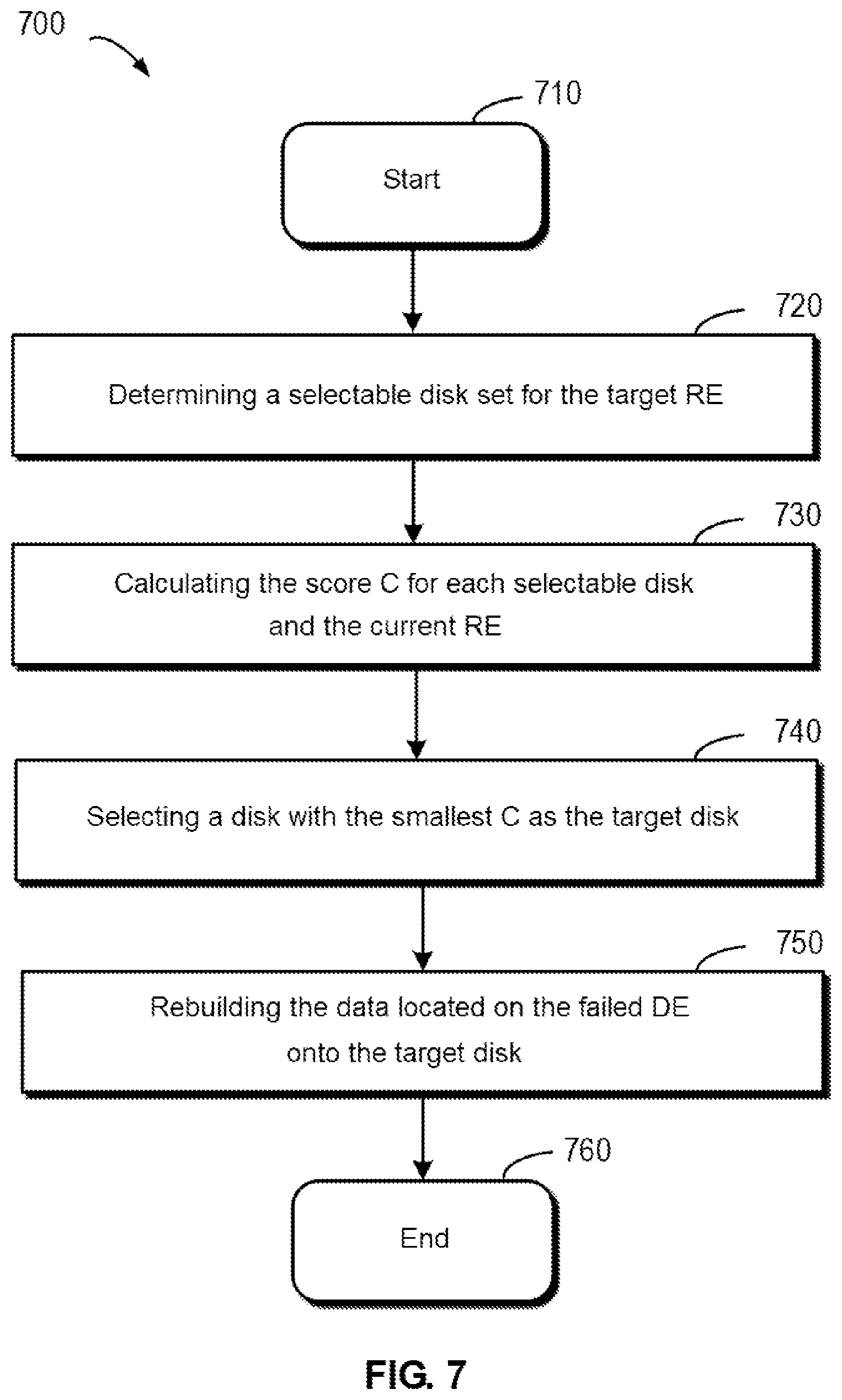 700

710

Start

720

Determining a selectable disk set for the target RE

730

Calculating the score C for each selectable disk and the current RE

740

Selecting a disk with the smallest C as the target disk

750

Rebuilding the data located on the failed DE onto the target disk

760

End

FIG. 7